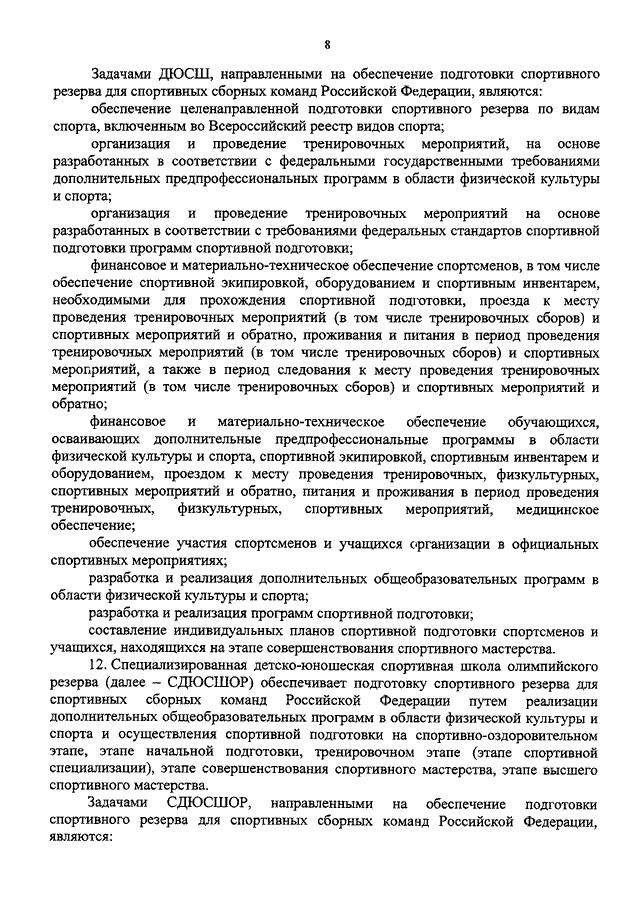 8

Задачами ДЮСШ, направленными на обеспечение подготовки спортивного резерва для спортивных сборных команд Российской Федерации, являются:

обеспечение целенаправленной подготовки спортивного резерва по видам спорта, включенным во Всероссийский реестр видов спорта;

организация и проведение тренировочных мероприятий, на основе разработанных в соответствии с федеральными государственными требованиями дополнительных предпрофессиональных программ в области физической культуры и спорта;

организация и проведение тренировочных мероприятий на основе разработанных в соответствии с требованиями федеральных стандартов спортивной подготовки программ спортивной подготовки;

финансовое и материально-техническое обеспечение спортсменов, в том числе обеспечение спортивной экипировкой, оборудованием и спортивным инвентарем, необходимыми для прохождения спортивной подготовки, проезда к месту проведения тренировочных мероприятий (в том числе тренировочных сборов) и спортивных мероприятий и обратно, проживания и питания в период проведения тренировочных мероприятий (в том числе тренировочных сборов) и спортивных мероприятий, а также в период следования к месту проведения тренировочных мероприятий (в том числе тренировочных сборов) и спортивных мероприятий и обратно;

финансовое и материально-техническое обеспечение обучающихся, осваивающих дополнительные предпрофессиональные программы в области физической культуры и спорта, спортивной экипировкой, спортивным инвентарем и оборудованием, проездом к месту проведения тренировочных, физкультурных, спортивных мероприятий и обратно, питания и проживания в период проведения тренировочных, физкультурных, спортивных мероприятий, медицинское обеспечение;

обеспечение участия спортсменов и учащихся организации в официальных спортивных мероприятиях;

разработка и реализация дополнительных общеобразовательных программ в области физической культуры и спорта;

разработка и реализация программ спортивной подготовки;

составление индивидуальных планов спортивной подготовки спортсменов и учащихся, находящихся на этапе совершенствования спортивного мастерства.

12. Специализированная детско-юношеская спортивная школа олимпийского резерва (далее – СДЮСШОР) обеспечивает подготовку спортивного резерва для спортивных сборных команд Российской Федерации путем реализации дополнительных общеобразовательных программ в области физической культуры и спорта и осуществления спортивной подготовки на спортивно-оздоровительном этапе, этапе начальной подготовки, тренировочном этапе (этапе спортивной специализации), этапе совершенствования спортивного мастерства, этапе высшего спортивного мастерства.

Задачами СДЮСШОР, направленными на обеспечение подготовки спортивного резерва для спортивных сборных команд Российской Федерации, являются: